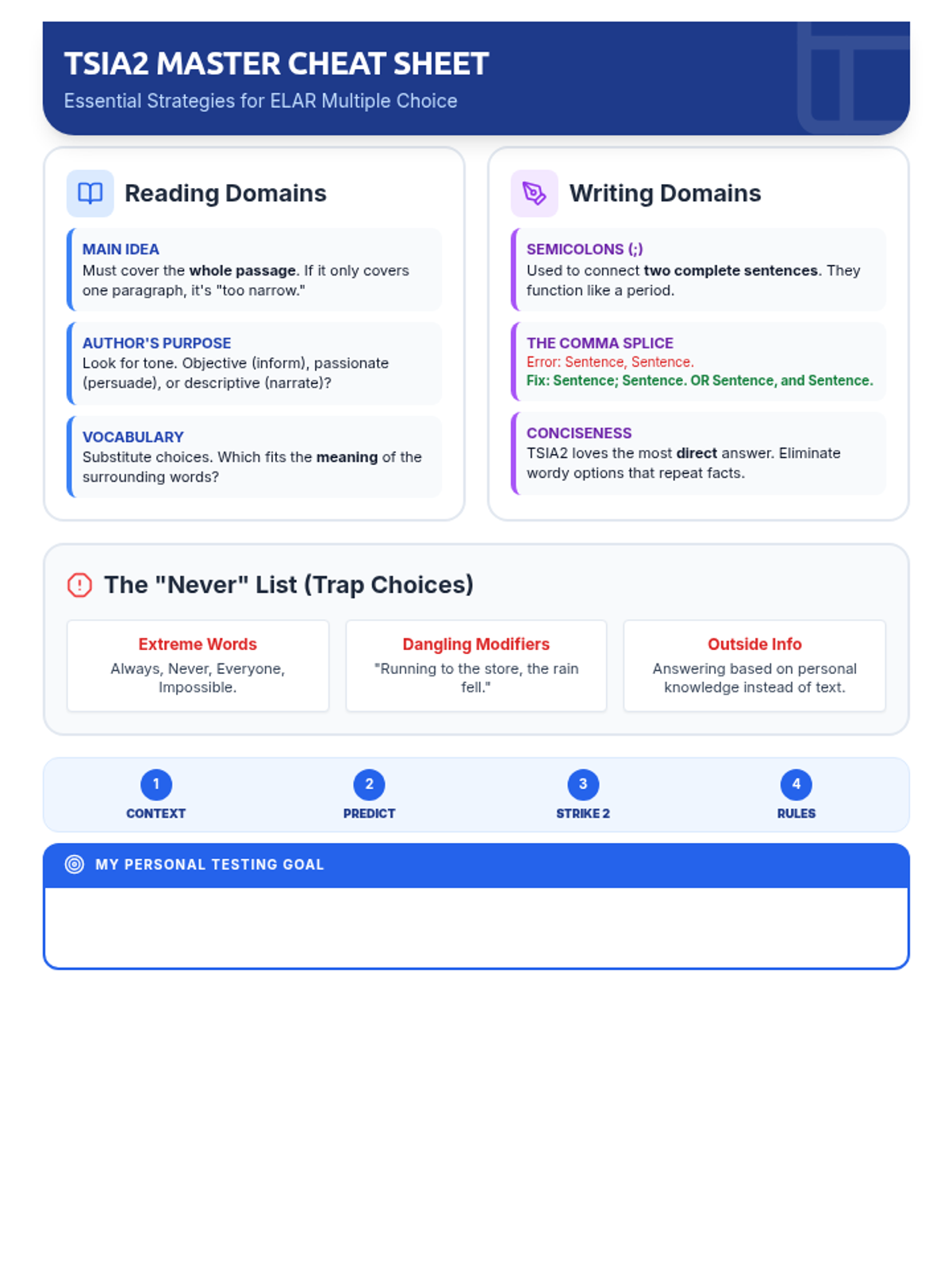 TSIA2 MASTER CHEAT SHEET
Essential Strategies for ELAR Multiple Choice

Reading Domains

MAIN IDEA
Must cover the whole passage. If it only covers one paragraph, it's "too narrow."

AUTHOR'S PURPOSE
Look for tone. Objective (inform), passionate (persuade), or descriptive (narrate)?

VOCABULARY
Substitute choices. Which fits the meaning of the surrounding words?

Writing Domains

SEMICOLONS (;)
Used to connect two complete sentences. They function like a period.

THE COMMA SPLICE
Error: Sentence, Sentence.
Fix: Sentence; Sentence. OR Sentence, and Sentence.

CONCISENESS
TSIA2 loves the most direct answer. Eliminate wordy options that repeat facts.

The "Never" List (Trap Choices)

Extreme Words
Always, Never, Everyone, Impossible.

Dangling Modifiers
"Running to the store, the rain fell."

Outside Info
Answering based on personal knowledge instead of text.

1
CONTEXT

2
PREDICT

3
STRIKE 2

4
RULES

MY PERSONAL TESTING GOAL